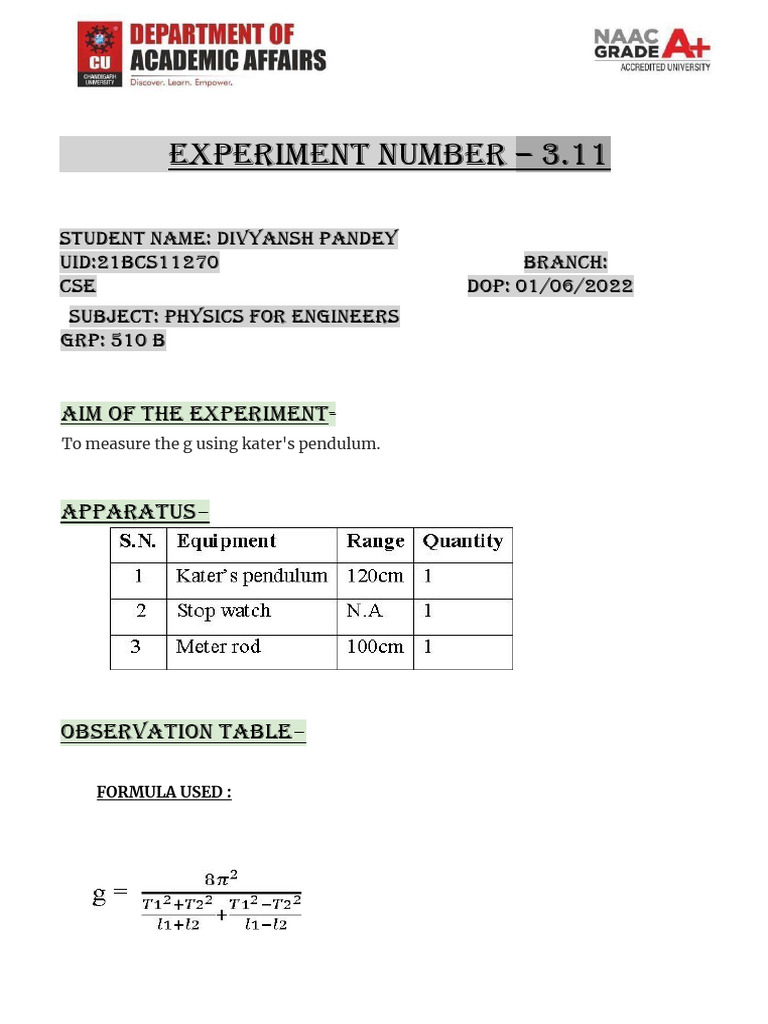 CU CHANDIGARH UNIVERSITY
DEPARTMENT OF ACADEMIC AFFAIRS
Discover. Learn. Empower.

NAAC GRADE A+
ACCREDITED UNIVERSITY

EXPERIMENT NUMBER – 3.11

STUDENT NAME: DIVYANSH PANDEY
UID:21BCS11270 BRANCH: CSE DOP: 01/06/2022
SUBJECT: PHYSICS FOR ENGINEERS
GRP: 510 B

AIM OF THE EXPERIMENT-

To measure the g using kater's pendulum.

APPARATUS–

| S.N. | Equipment | Range | Quantity |
|---|---|---|---|
| 1 | Kater's pendulum | 120cm | 1 |
| 2 | Stop watch | N.A | 1 |
| 3 | Meter rod | 100cm | 1 |

OBSERVATION TABLE–

FORMULA USED :

$g = \frac{8\pi^2}{\frac{T1^2+T2^2}{l1+l2}+\frac{T1^2-T2^2}{l1-l2}}$